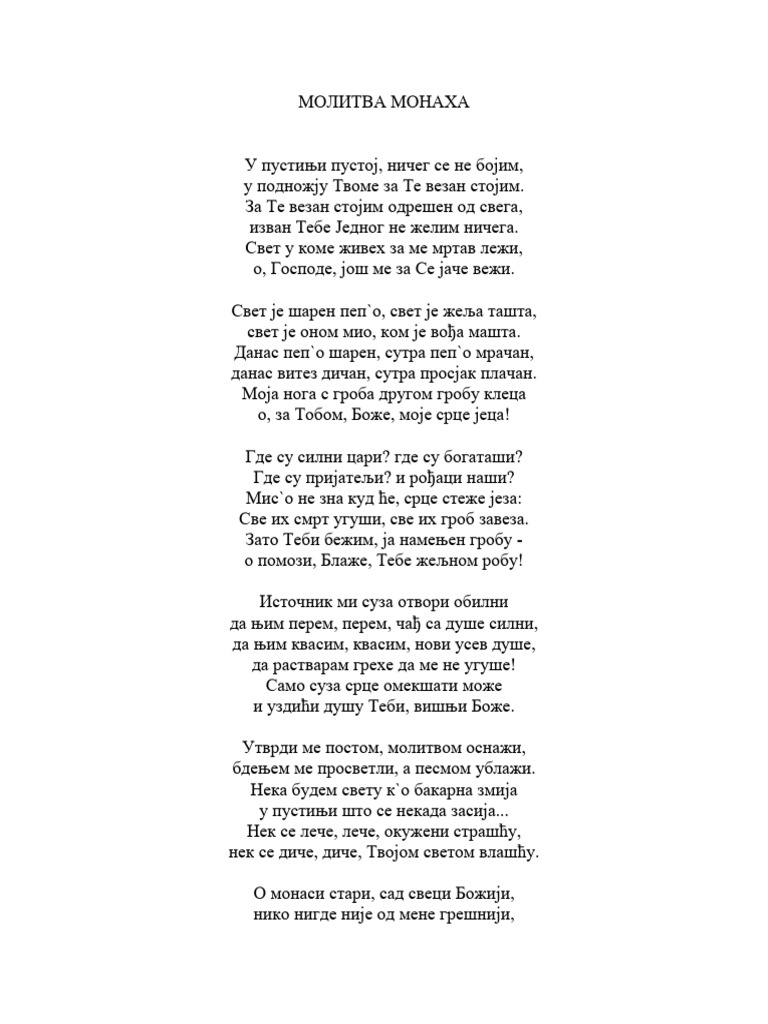 МОЛИТВА МОНАХА

У пустињи пустој, ничег се не бојим,
у подножју Твоме за Те везан стојим.
За Те везан стојим одрешен од свега,
изван Тебе Једног не желим ничега.
Свет у коме живех за ме мртав лежи,
о, Господе, још ме за Се јаче вежи.

Свет је шарен пеп`о, свет је жеља ташта,
свет је оном мио, ком је вођа машта.
Данас пеп`о шарен, сутра пеп`о мрачан,
данас витез дичан, сутра просјак плачан.
Моја нога с гроба другом гробу клеца
о, за Тобом, Боже, моје срце јеца!

Где су силни цари? где су богаташи?
Где су пријатељи? и рођаци наши?
Мис`о не зна куд ће, срце стеже језа:
Све их смрт угуши, све их гроб завеза.
Зато Теби бежим, ја намењен гробу -
о помози, Блаже, Тебе жељном робу!

Источник ми суза отвори обилни
да њим перем, перем, чађ са душе силни,
да њим квасим, квасим, нови усев душе,
да растварам грехе да ме не угуше!
Само суза срце омекшати може
и уздићи душу Теби, вишњи Боже.

Утврди ме постом, молитвом оснажи,
бдењем ме просветли, а песмом ублажи.
Нека будем свету к`о бакарна змија
у пустињи што се некада засија...
Нек се лече, лече, окужени страшћу,
нек се диче, диче, Твојом светом влашћу.

О монаси стари, сад свеци Божији,
нико нигде није од мене грешнији,